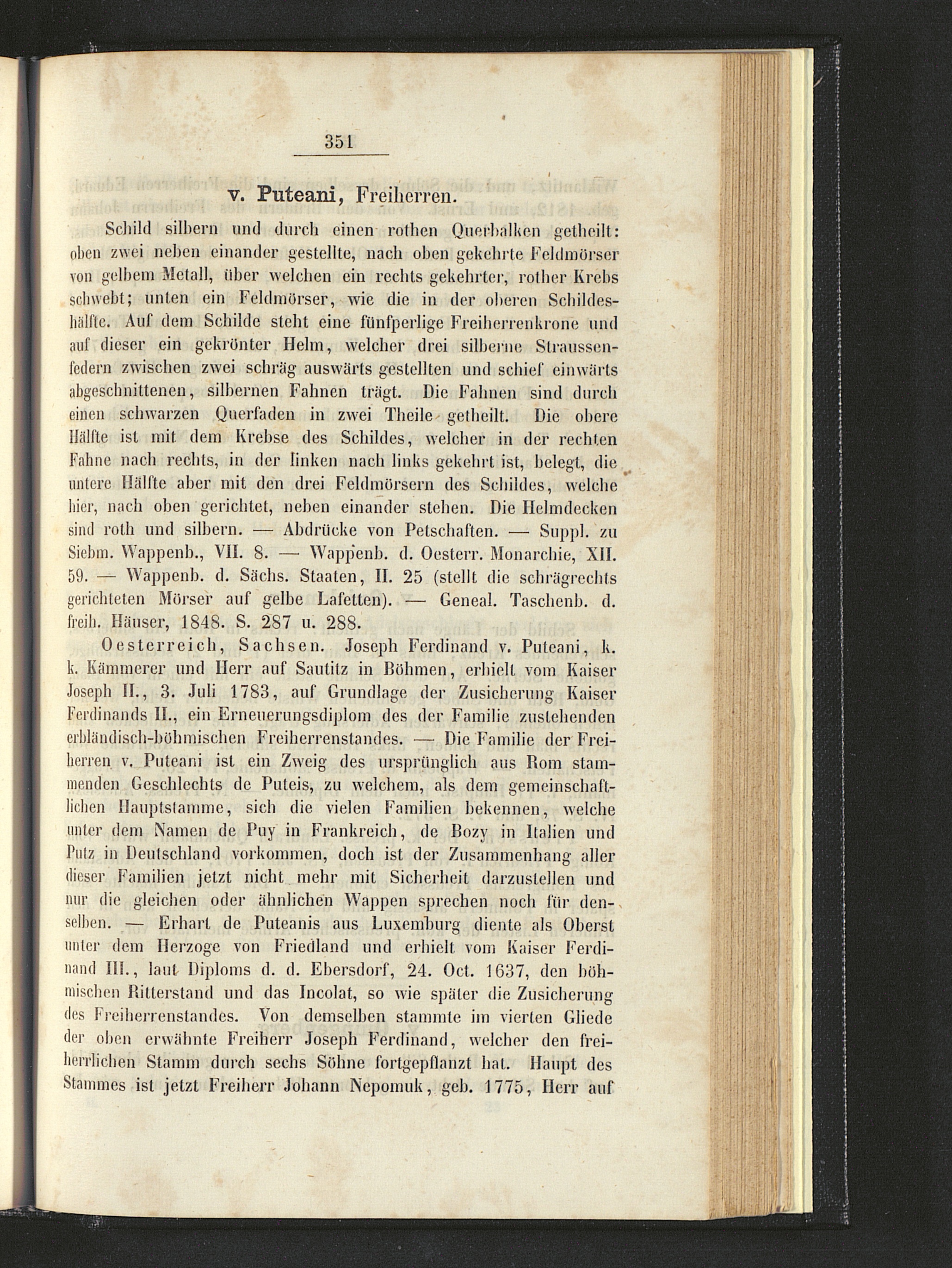 351

v. Puteani, Freiherren.

Schild silbern und durch einen rothen Querbalken getheilt: oben zwei neben einander gestellte, nach oben gekehrte Feldmörser von gelbem Metall, über welchen ein rechts gekehrter, rother Krebs schwebt; unten ein Feldmörser, wie die in der oberen Schildeshälfte. Auf dem Schilde steht eine fünfperlige Freiherrenkrone und auf dieser ein gekrönter Helm, welcher drei silberne Straussenfedern zwischen zwei schräg auswärts gestellten und schief einwärts abgeschnittenen, silbernen Fahnen trägt. Die Fahnen sind durch einen schwarzen Querfaden in zwei Theile getheilt. Die obere Hälfte ist mit dem Krebse des Schildes, welcher in der rechten Fahne nach rechts, in der linken nach links gekehrt ist, belegt, die untere Hälfte aber mit den drei Feldmörsern des Schildes, welche hier, nach oben gerichtet, neben einander stehen. Die Helmdecken sind roth und silbern. — Abdrücke von Petschaften. — Suppl. zu Siebm. Wappenb., VII. 8. — Wappenb. d. Oesterr. Monarchie, XII. 59. — Wappenb. d. Sächs. Staaten, II. 25 (stellt die schrägrechts gerichteten Mörser auf gelbe Lafetten). — Geneal. Taschenb. d. freih. Häuser, 1848. S. 287 u. 288.

Oesterreich, Sachsen. Joseph Ferdinand v. Puteani, k. k. Kämmerer und Herr auf Sautitz in Böhmen, erhielt vom Kaiser Joseph II., 3. Juli 1783, auf Grundlage der Zusicherung Kaiser Ferdinands II., ein Erneuerungsdiplom des der Familie zustehenden erbländisch-böhmischen Freiherrenstandes. — Die Familie der Freiherren v. Puteani ist ein Zweig des ursprünglich aus Rom stammenden Geschlechts de Puteis, zu welchem, als dem gemeinschaftlichen Hauptstamme, sich die vielen Familien bekennen, welche unter dem Namen de Puy in Frankreich, de Bozy in Italien und Putz in Deutschland vorkommen, doch ist der Zusammenhang aller dieser Familien jetzt nicht mehr mit Sicherheit darzustellen und nur die gleichen oder ähnlichen Wappen sprechen noch für denselben. — Erhart de Puteanis aus Luxemburg diente als Oberst unter dem Herzoge von Friedland und erhielt vom Kaiser Ferdinand III., laut Diploms d. d. Ebersdorf, 24. Oct. 1637, den böhmischen Ritterstand und das Incolat, so wie später die Zusicherung des Freiherrenstandes. Von demselben stammte im vierten Gliede der oben erwähnte Freiherr Joseph Ferdinand, welcher den freiherrlichen Stamm durch sechs Söhne fortgepflanzt hat. Haupt des Stammes ist jetzt Freiherr Johann Nepomuk, geb. 1775, Herr auf